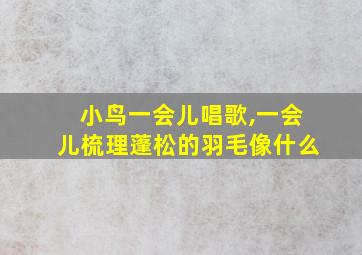 小鸟一会儿唱歌,一会儿梳理蓬松的羽毛像什么